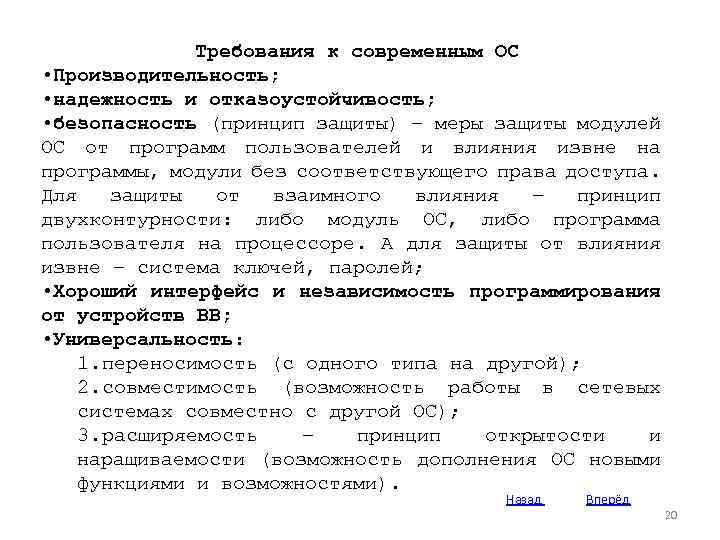 Требования к современным ОС

•Производительность;

•надежность и отказоустойчивость;

•безопасность (принцип защиты) – меры защиты модулей ОС от программ пользователей и влияния извне на программы, модули без соответствующего права доступа. Для защиты от взаимного влияния – принцип двухконтурности: либо модуль ОС, либо программа пользователя на процессоре. А для защиты от влияния извне – система ключей, паролей;

•Хороший интерфейс и независимость программирования от устройств ВВ;

•Универсальность:

1.переносимость (с одного типа на другой);

2.совместимость (возможность работы в сетевых системах совместно с другой ОС);

3.расширяемость – принцип открытости и наращиваемости (возможность дополнения ОС новыми функциями и возможностями).

Назад Вперёд

20